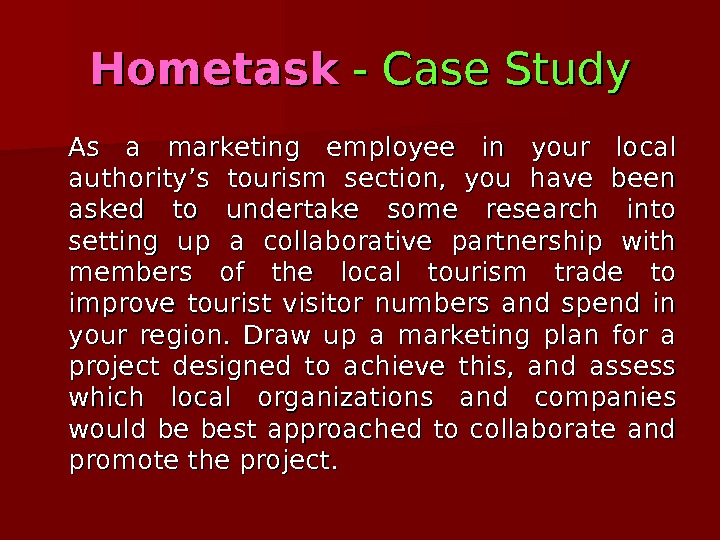 Hometask - Case Study

As a marketing employee in your local authority's tourism section, you have been asked to undertake some research into setting up a collaborative partnership with members of the local tourism trade to improve tourist visitor numbers and spend in your region. Draw up a marketing plan for a project designed to achieve this, and assess which local organizations and companies would be best approached to collaborate and promote the project.